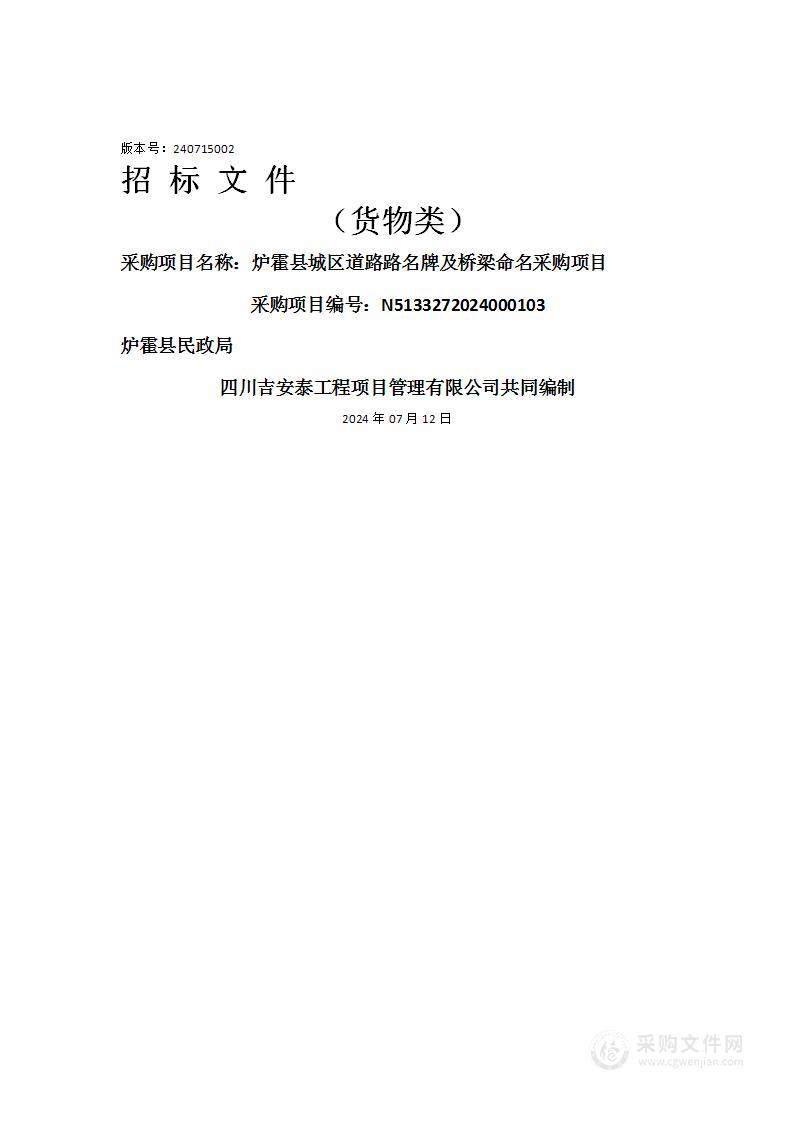 版本号：240715002

招 标 文 件

（货物类）

采购项目名称：炉霍县城区道路路名牌及桥梁命名采购项目

采购项目编号：N5133272024000103

炉霍县民政局

四川吉安泰工程项目管理有限公司共同编制

2024 年 07 月 12 日

采购文件网
www.cgwenjian.com